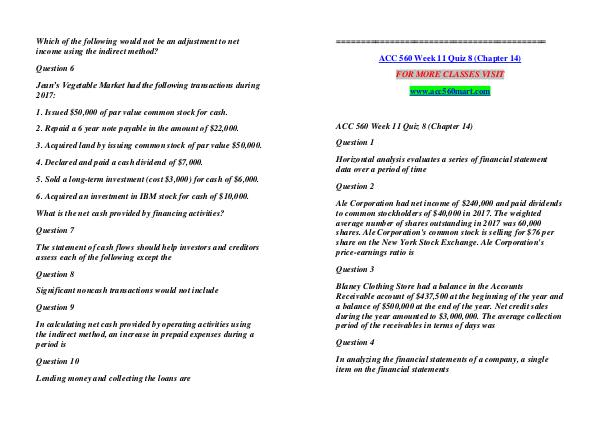 Which of the following would not be an adjustment to net income using the indirect method?

Question 6

Jean's Vegetable Market had the following transactions during 2017:

1. Issued $50,000 of par value common stock for cash.

2. Repaid a 6 year note payable in the amount of $22,000.

3. Acquired land by issuing common stock of par value $50,000.

4. Declared and paid a cash dividend of $7,000.

5. Sold a long-term investment (cost $3,000) for cash of $6,000.

6. Acquired an investment in IBM stock for cash of $10,000.

What is the net cash provided by financing activities?

Question 7

The statement of cash flows should help investors and creditors assess each of the following except the

Question 8

Significant noncash transactions would not include

Question 9

In calculating net cash provided by operating activities using the indirect method, an increase in prepaid expenses during a period is

Question 10

Lending money and collecting the loans are

==========================================

ACC 560 Week 11 Quiz 8 (Chapter 14)

FOR MORE CLASSES VISIT

www.acc560mart.com

ACC 560 Week 11 Quiz 8 (Chapter 14)

Question 1

Horizontal analysis evaluates a series of financial statement data over a period of time

Question 2

Ale Corporation had net income of $240,000 and paid dividends to common stockholders of $40,000 in 2017. The weighted average number of shares outstanding in 2017 was 60,000 shares. Ale Corporation's common stock is selling for $76 per share on the New York Stock Exchange. Ale Corporation's price-earnings ratio is

Question 3

Blaney Clothing Store had a balance in the Accounts Receivable account of $437,500 at the beginning of the year and a balance of $500,000 at the end of the year. Net credit sales during the year amounted to $3,000,000. The average collection period of the receivables in terms of days was

Question 4

In analyzing the financial statements of a company, a single item on the financial statements